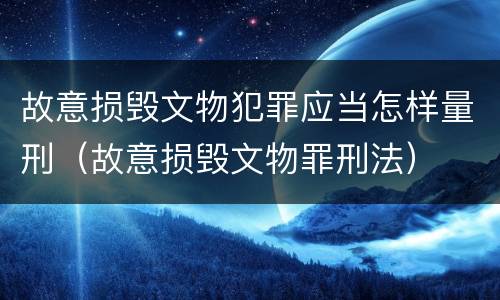 故意损毁文物犯罪应当怎样量刑（故意损毁文物罪刑法）